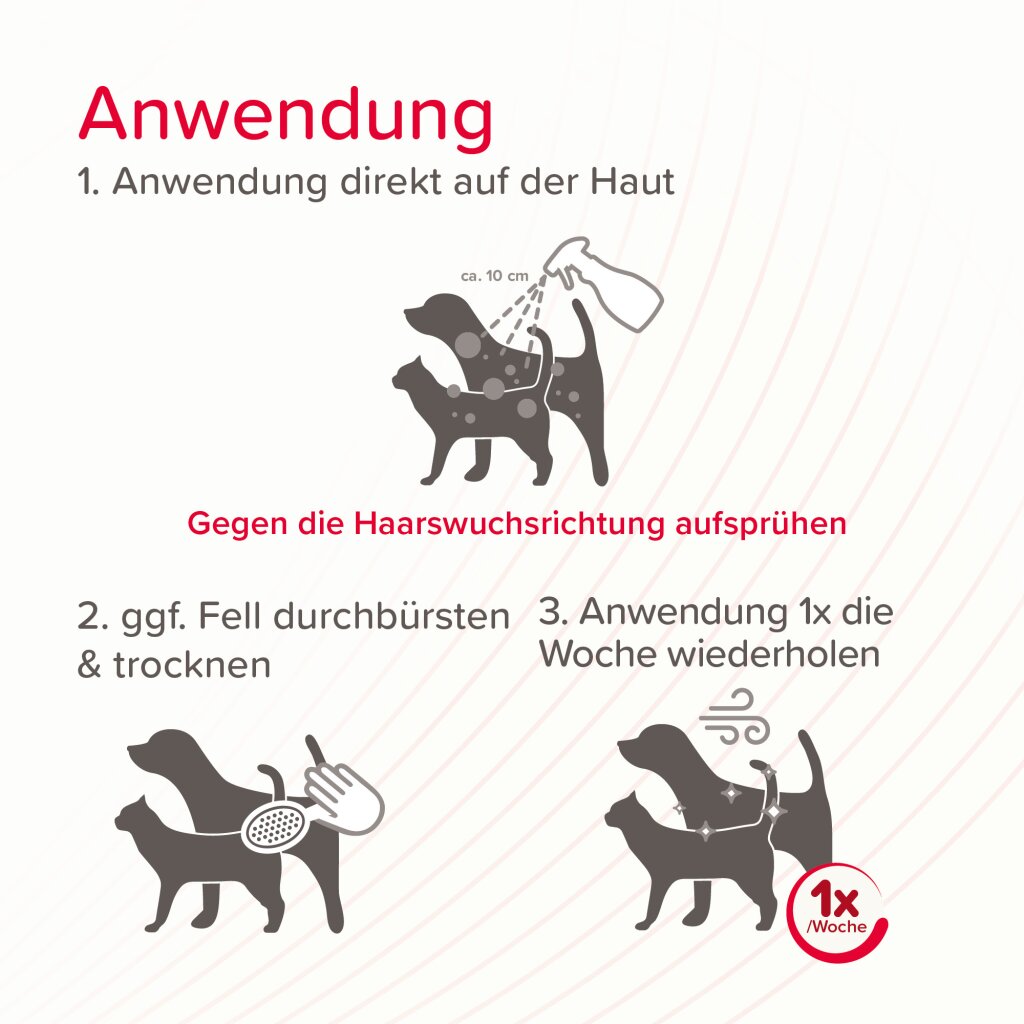 Anwendung

1. Anwendung direkt auf der Haut

ca. 10 cm

Gegen die Haarswuchsrichtung aufsprühen

2. ggf. Fell durchbürsten & trocknen

3. Anwendung 1x die Woche wiederholen

1x /Woche